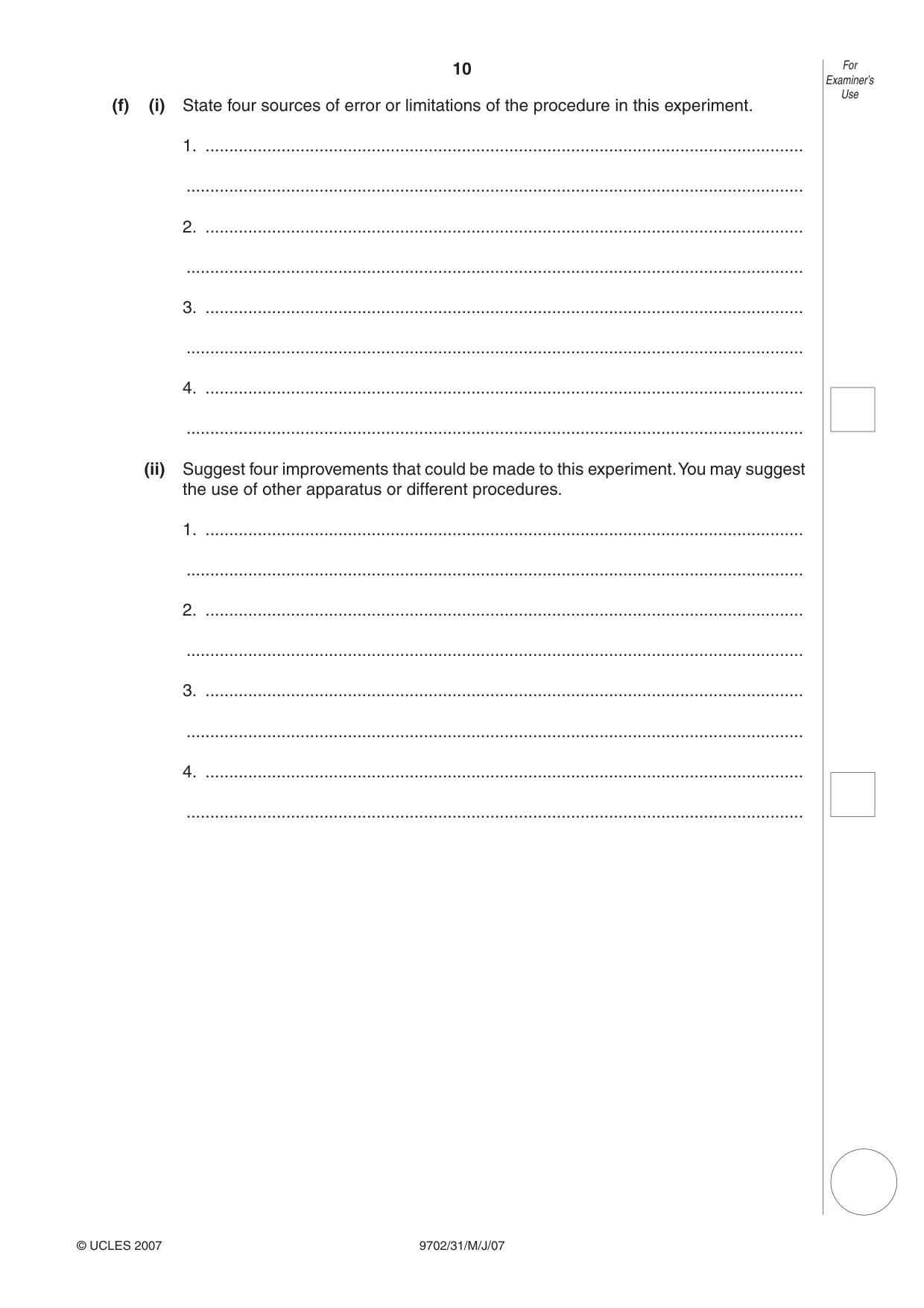 10

For Examiner's Use

(f) (i) State four sources of error or limitations of the procedure in this experiment.

1. ____

____

2. ____

____

3. ____

____

4. ____

____

(ii) Suggest four improvements that could be made to this experiment. You may suggest the use of other apparatus or different procedures.

1. ____

____

2. ____

____

3. ____

____

4. ____

____

© UCLES 2007

9702/31/M/J/07